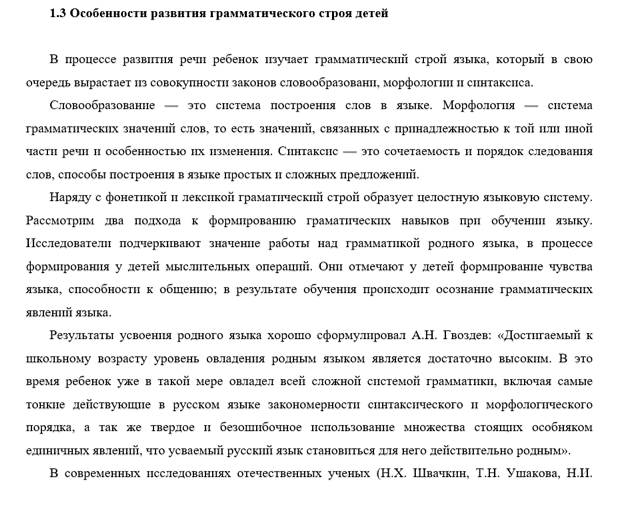 1.3 Особенности развития грамматического строя детей

В процессе развития речи ребенок изучает грамматический строй языка, который в свою очередь вырастает из совокупности законов словообразовани, морфологии и синтаксиса.

Словообразование — это система построения слов в языке. Морфология — система грамматических значений слов, то есть значений, связанных с принадлежностью к той или иной части речи и особенностью их изменения. Синтаксис — это сочетаемость и порядок следования слов, способы построения в языке простых и сложных предложений.

Наряду с фонетикой и лексикой граматический строй образует целостную языковую систему. Рассмотрим два подхода к формированию граматических навыков при обучении языку. Исследователи подчеркивают значение работы над грамматикой родного языка, в процессе формирования у детей мыслительных операций. Они отмечают у детей формирование чувства языка, способности к общению; в результате обучения происходит осознание грамматических явлений языка.

Результаты усвоения родного языка хорошо сформулировал А.Н. Гвоздев: «Достигаемый к школьному возрасту уровень овладения родным языком является достаточно высоким. В это время ребенок уже в такой мере овладел всей сложной системой грамматики, включая самые тонкие действующие в русском языке закономерности синтаксического и морфологического порядка, а так же твердое и безошибочное использование множества стоящих особняком единичных явлений, что усваемый русский язык становиться для него действительно родным».

В современных исследованиях отечественных ученых (Н.Х. Швачкин, Т.Н. Ушакова, Н.И.